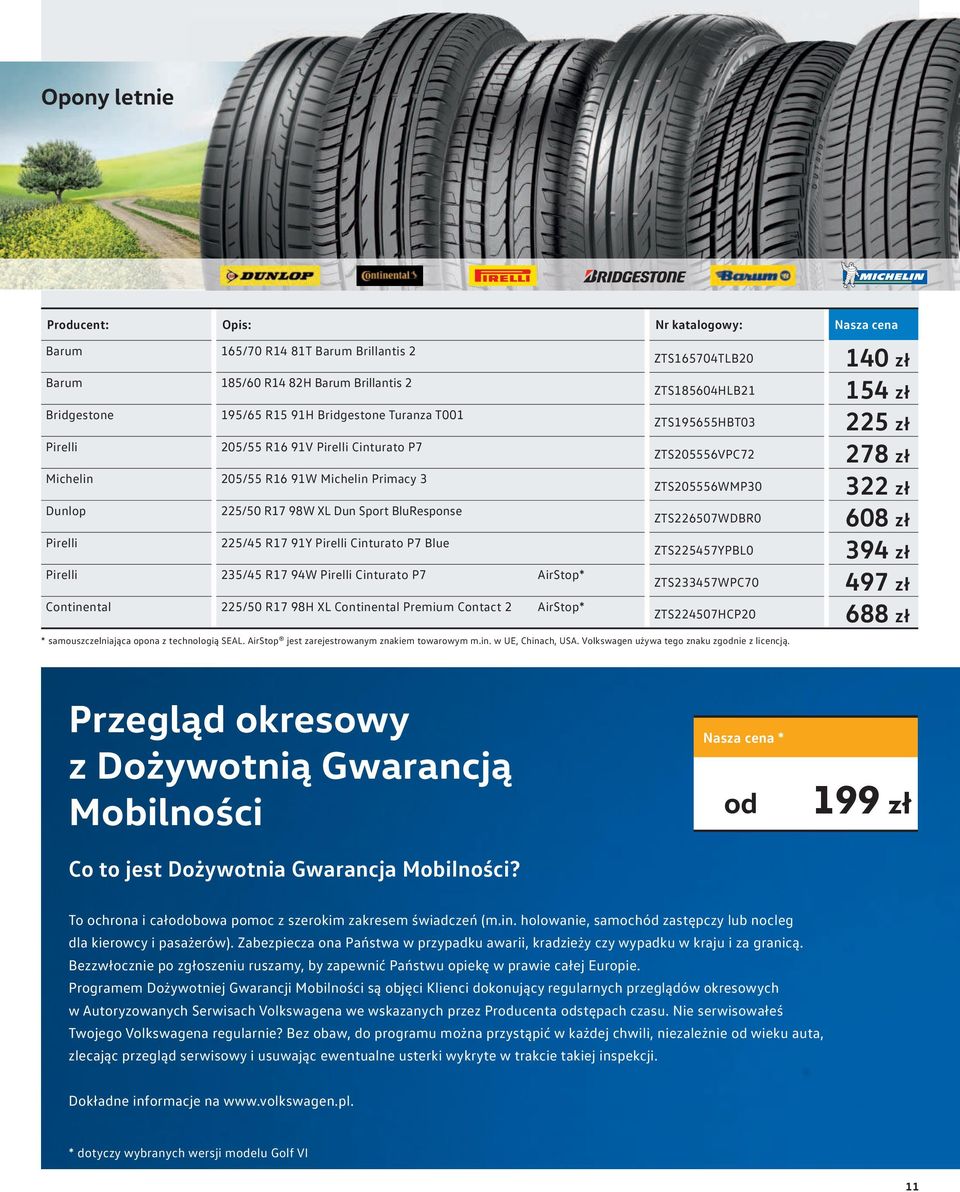 Opony letnie

DUNLOP Continental PIRELLI BRIDGESTONE Barum MICHELIN

| Producent: | Opis: | | Nr katalogowy: | Nasza cena |
|---|---|---|---|---|
| Barum | 165/70 R14 81T Barum Brillantis 2 | | ZTS165704TLB20 | 140 zł |
| Barum | 185/60 R14 82H Barum Brillantis 2 | | ZTS185604HLB21 | 154 zł |
| Bridgestone | 195/65 R15 91H Bridgestone Turanza T001 | | ZTS195655HBT03 | 225 zł |
| Pirelli | 205/55 R16 91V Pirelli Cinturato P7 | | ZTS205556VPC72 | 278 zł |
| Michelin | 205/55 R16 91W Michelin Primacy 3 | | ZTS205556WMP30 | 322 zł |
| Dunlop | 225/50 R17 98W XL Dun Sport BluResponse | | ZTS226507WDBR0 | 608 zł |
| Pirelli | 225/45 R17 91Y Pirelli Cinturato P7 Blue | | ZTS225457YPBL0 | 394 zł |
| Pirelli | 235/45 R17 94W Pirelli Cinturato P7 | AirStop* | ZTS233457WPC70 | 497 zł |
| Continental | 225/50 R17 98H XL Continental Premium Contact 2 | AirStop* | ZTS224507HCP20 | 688 zł |

* samouszczelniająca opona z technologią SEAL. AirStop® jest zarejestrowanym znakiem towarowym m.in. w UE, Chinach, USA. Volkswagen używa tego znaku zgodnie z licencją.

Przegląd okresowy z Dożywotnią Gwarancją Mobilności

Nasza cena *

od 199 zł

Co to jest Dożywotnia Gwarancja Mobilności?

To ochrona i całodobowa pomoc z szerokim zakresem świadczeń (m.in. holowanie, samochód zastępczy lub nocleg dla kierowcy i pasażerów). Zabezpiecza ona Państwa w przypadku awarii, kradzieży czy wypadku w kraju i za granicą. Bezzwłocznie po zgłoszeniu ruszamy, by zapewnić Państwu opiekę w prawie całej Europie. Programem Dożywotniej Gwarancji Mobilności są objęci Klienci dokonujący regularnych przeglądów okresowych w Autoryzowanych Serwisach Volkswagena we wskazanych przez Producenta odstępach czasu. Nie serwisowałeś Twojego Volkswagena regularnie? Bez obaw, do programu można przystąpić w każdej chwili, niezależnie od wieku auta, zlecając przegląd serwisowy i usuwając ewentualne usterki wykryte w trakcie takiej inspekcji.

Dokładne informacje na www.volkswagen.pl.

* dotyczy wybranych wersji modelu Golf VI

11